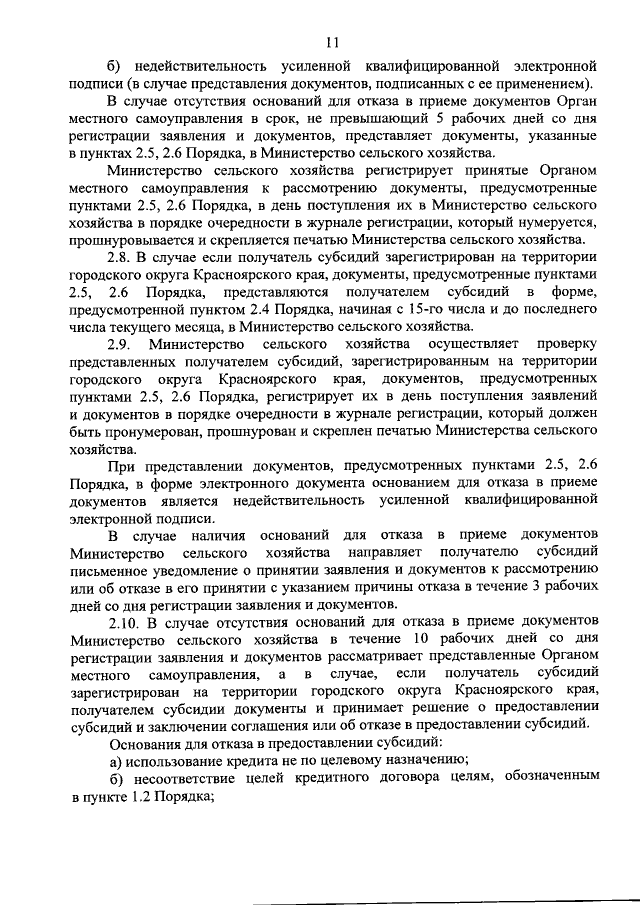 11

б) недействительность усиленной квалифицированной электронной подписи (в случае представления документов, подписанных с ее применением).

В случае отсутствия оснований для отказа в приеме документов Орган местного самоуправления в срок, не превышающий 5 рабочих дней со дня регистрации заявления и документов, представляет документы, указанные в пунктах 2.5, 2.6 Порядка, в Министерство сельского хозяйства.

Министерство сельского хозяйства регистрирует принятые Органом местного самоуправления к рассмотрению документы, предусмотренные пунктами 2.5, 2.6 Порядка, в день поступления их в Министерство сельского хозяйства в порядке очередности в журнале регистрации, который нумеруется, прошнуровывается и скрепляется печатью Министерства сельского хозяйства.

2.8. В случае если получатель субсидий зарегистрирован на территории городского округа Красноярского края, документы, предусмотренные пунктами 2.5, 2.6 Порядка, представляются получателем субсидий в форме, предусмотренной пунктом 2.4 Порядка, начиная с 15-го числа и до последнего числа текущего месяца, в Министерство сельского хозяйства.

2.9. Министерство сельского хозяйства осуществляет проверку представленных получателем субсидий, зарегистрированным на территории городского округа Красноярского края, документов, предусмотренных пунктами 2.5, 2.6 Порядка, регистрирует их в день поступления заявлений и документов в порядке очередности в журнале регистрации, который должен быть пронумерован, прошнурован и скреплен печатью Министерства сельского хозяйства.

При представлении документов, предусмотренных пунктами 2.5, 2.6 Порядка, в форме электронного документа основанием для отказа в приеме документов является недействительность усиленной квалифицированной электронной подписи.

В случае наличия оснований для отказа в приеме документов Министерство сельского хозяйства направляет получателю субсидий письменное уведомление о принятии заявления и документов к рассмотрению или об отказе в его принятии с указанием причины отказа в течение 3 рабочих дней со дня регистрации заявления и документов.

2.10. В случае отсутствия оснований для отказа в приеме документов Министерство сельского хозяйства в течение 10 рабочих дней со дня регистрации заявления и документов рассматривает представленные Органом местного самоуправления, а в случае, если получатель субсидий зарегистрирован на территории городского округа Красноярского края, получателем субсидии документы и принимает решение о предоставлении субсидий и заключении соглашения или об отказе в предоставлении субсидий.

Основания для отказа в предоставлении субсидий:

а) использование кредита не по целевому назначению;

б) несоответствие целей кредитного договора целям, обозначенным в пункте 1.2 Порядка;